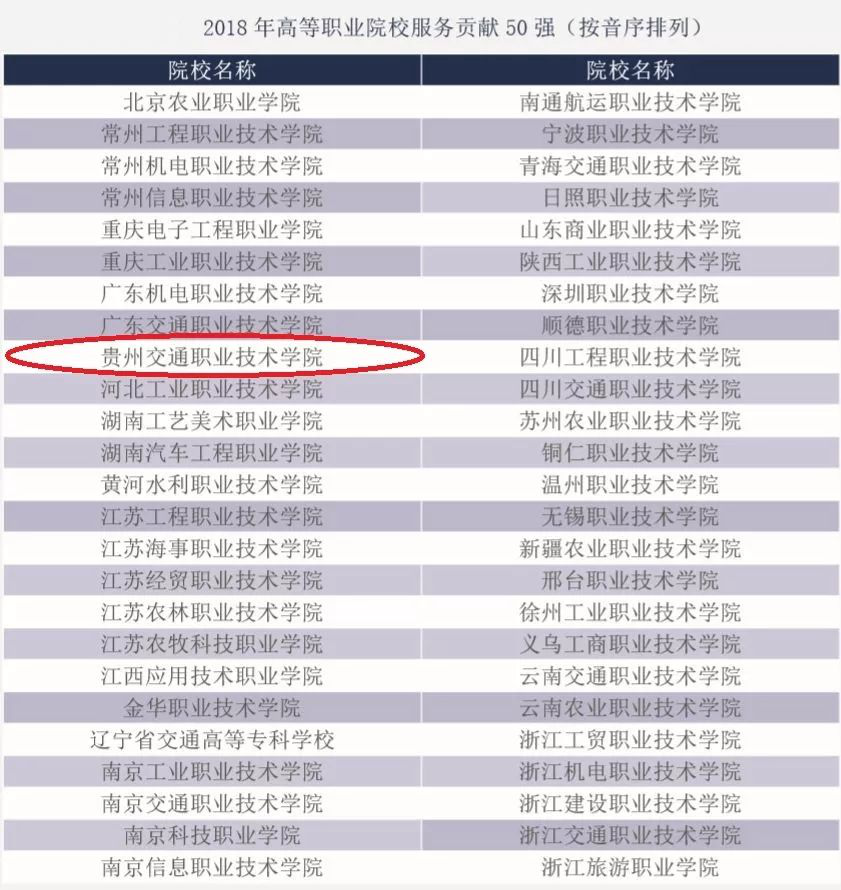 2018年高等职业院校服务贡献50强（按音序排列）

| 院校名称 | 院校名称 |
|---|---|
| 北京农业职业学院 | 南通航运职业技术学院 |
| 常州工程职业技术学院 | 宁波职业技术学院 |
| 常州机电职业技术学院 | 青海交通职业技术学院 |
| 常州信息职业技术学院 | 日照职业技术学院 |
| 重庆电子工程职业学院 | 山东商业职业技术学院 |
| 重庆工业职业技术学院 | 陕西工业职业技术学院 |
| 广东机电职业技术学院 | 深圳职业技术学院 |
| 广东交通职业技术学院 | 顺德职业技术学院 |
| 贵州交通职业技术学院 | 四川工程职业技术学院 |
| 河北工业职业技术学院 | 四川交通职业技术学院 |
| 湖南工艺美术职业学院 | 苏州农业职业技术学院 |
| 湖南汽车工程职业学院 | 铜仁职业技术学院 |
| 黄河水利职业技术学院 | 温州职业技术学院 |
| 江苏工程职业技术学院 | 无锡职业技术学院 |
| 江苏海事职业技术学院 | 新疆农业职业技术学院 |
| 江苏经贸职业技术学院 | 邢台职业技术学院 |
| 江苏农林职业技术学院 | 徐州工业职业技术学院 |
| 江苏农牧科技职业学院 | 义乌工商职业技术学院 |
| 江西应用技术职业学院 | 云南交通职业技术学院 |
| 金华职业技术学院 | 云南农业职业技术学院 |
| 辽宁省交通高等专科学校 | 浙江工贸职业技术学院 |
| 南京工业职业技术学院 | 浙江机电职业技术学院 |
| 南京交通职业技术学院 | 浙江建设职业技术学院 |
| 南京科技职业学院 | 浙江交通职业技术学院 |
| 南京信息职业技术学院 | 浙江旅游职业学院 |